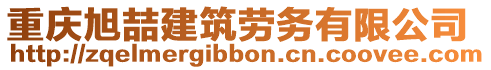 重庆旭喆建筑劳务有限公司
http://zqelmergibbon.cn.coovee.com